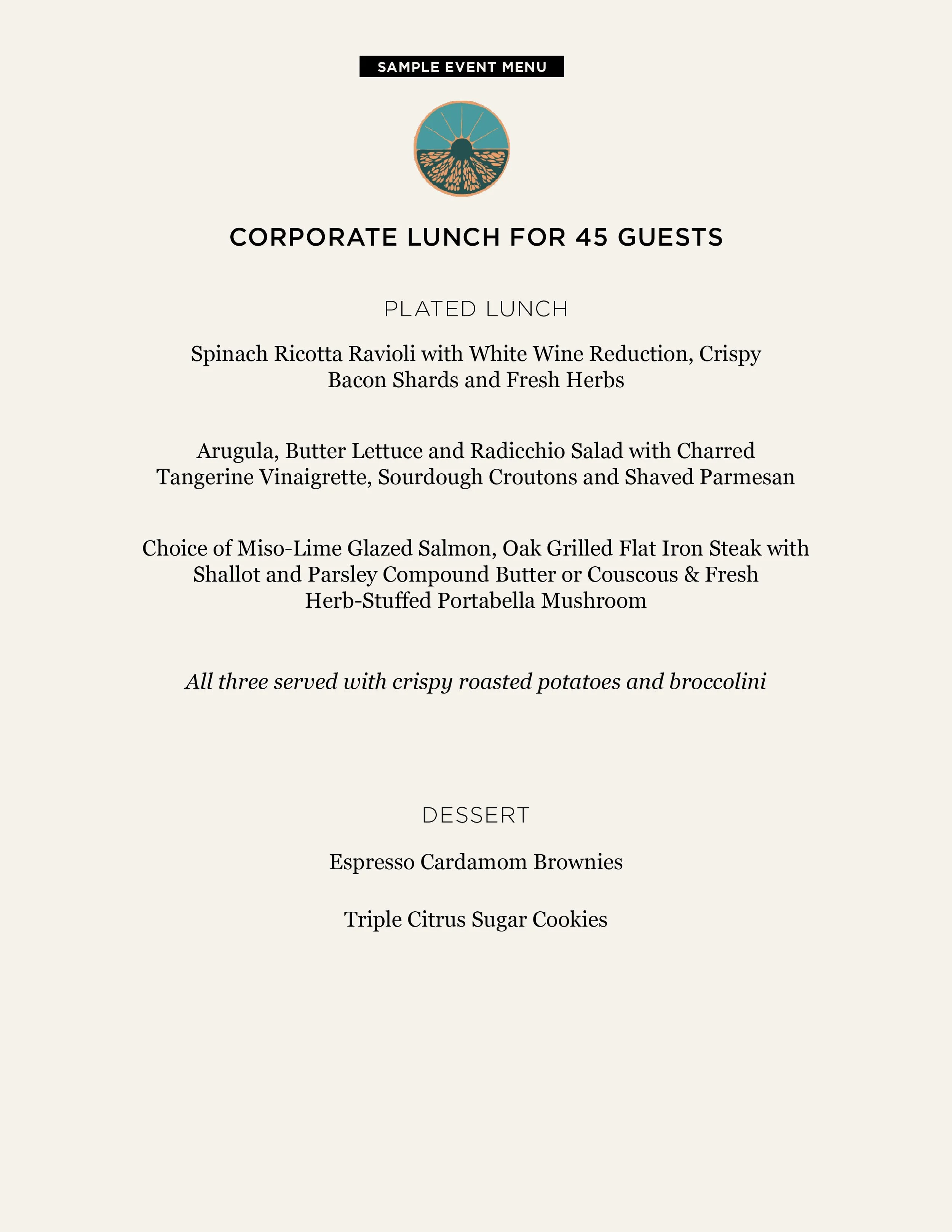 SAMPLE EVENT MENU

CORPORATE LUNCH FOR 45 GUESTS

PLATED LUNCH

Spinach Ricotta Ravioli with White Wine Reduction, Crispy Bacon Shards and Fresh Herbs

Arugula, Butter Lettuce and Radicchio Salad with Charred Tangerine Vinaigrette, Sourdough Croutons and Shaved Parmesan

Choice of Miso-Lime Glazed Salmon, Oak Grilled Flat Iron Steak with Shallot and Parsley Compound Butter or Couscous & Fresh Herb-Stuffed Portabella Mushroom

All three served with crispy roasted potatoes and broccolini

DESSERT

Espresso Cardamom Brownies

Triple Citrus Sugar Cookies